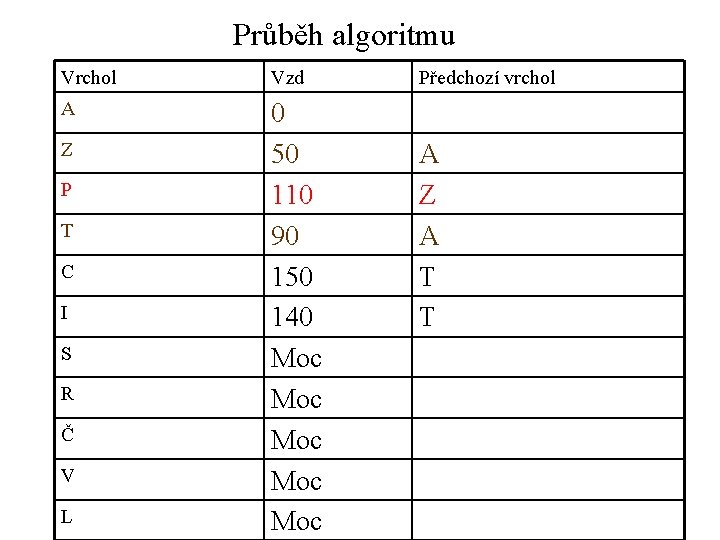 Průběh algoritmu

| Vrchol | Vzd | Předchozí vrchol |
|---|---|---|
| A | 0 | |
| Z | 50 | A |
| P | 110 | Z |
| T | 90 | A |
| C | 150 | T |
| I | 140 | T |
| S | Moc | |
| R | Moc | |
| Č | Moc | |
| V | Moc | |
| L | Moc | |